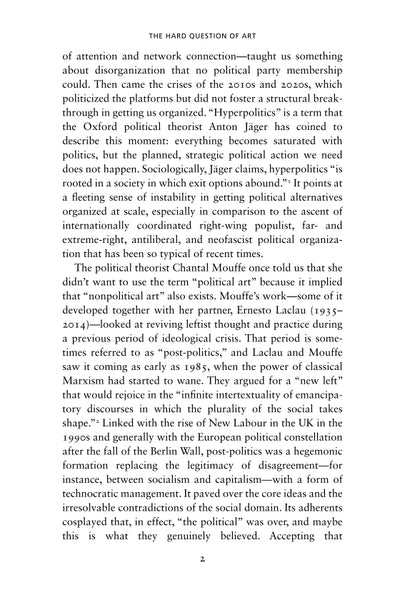 THE HARD QUESTION OF ART

of attention and network connection—taught us something about disorganization that no political party membership could. Then came the crises of the 2010s and 2020s, which politicized the platforms but did not foster a structural breakthrough in getting us organized. "Hyperpolitics" is a term that the Oxford political theorist Anton Jäger has coined to describe this moment: everything becomes saturated with politics, but the planned, strategic political action we need does not happen. Sociologically, Jäger claims, hyperpolitics "is rooted in a society in which exit options abound."$^{1}$ It points at a fleeting sense of instability in getting political alternatives organized at scale, especially in comparison to the ascent of internationally coordinated right-wing populist, far- and extreme-right, antiliberal, and neofascist political organization that has been so typical of recent times.

The political theorist Chantal Mouffe once told us that she didn't want to use the term "political art" because it implied that "nonpolitical art" also exists. Mouffe's work—some of it developed together with her partner, Ernesto Laclau (1935–2014)—looked at reviving leftist thought and practice during a previous period of ideological crisis. That period is sometimes referred to as "post-politics," and Laclau and Mouffe saw it coming as early as 1985, when the power of classical Marxism had started to wane. They argued for a "new left" that would rejoice in the "infinite intertextuality of emancipatory discourses in which the plurality of the social takes shape."$^{2}$ Linked with the rise of New Labour in the UK in the 1990s and generally with the European political constellation after the fall of the Berlin Wall, post-politics was a hegemonic formation replacing the legitimacy of disagreement—for instance, between socialism and capitalism—with a form of technocratic management. It paved over the core ideas and the irresolvable contradictions of the social domain. Its adherents cosplayed that, in effect, "the political" was over, and maybe this is what they genuinely believed. Accepting that

2